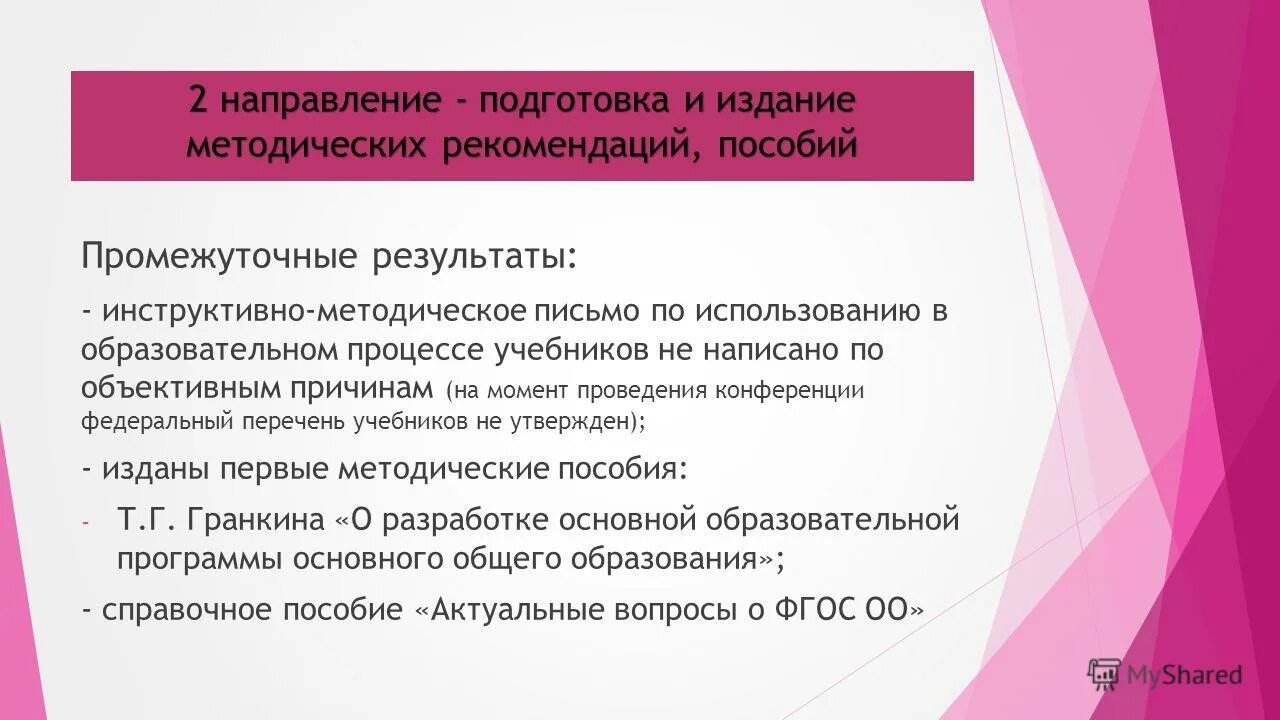 2 направление - подготовка и издание методических рекомендаций, пособий

Промежуточные результаты:

- инструктивно-методическое письмо по использованию в образовательном процессе учебников не написано по объективным причинам (на момент проведения конференции федеральный перечень учебников не утвержден);

- изданы первые методические пособия:

- Т.Г. Гранкина «О разработке основной образовательной программы основного общего образования»;

- справочное пособие «Актуальные вопросы о ФГОС ОО»

MyShared